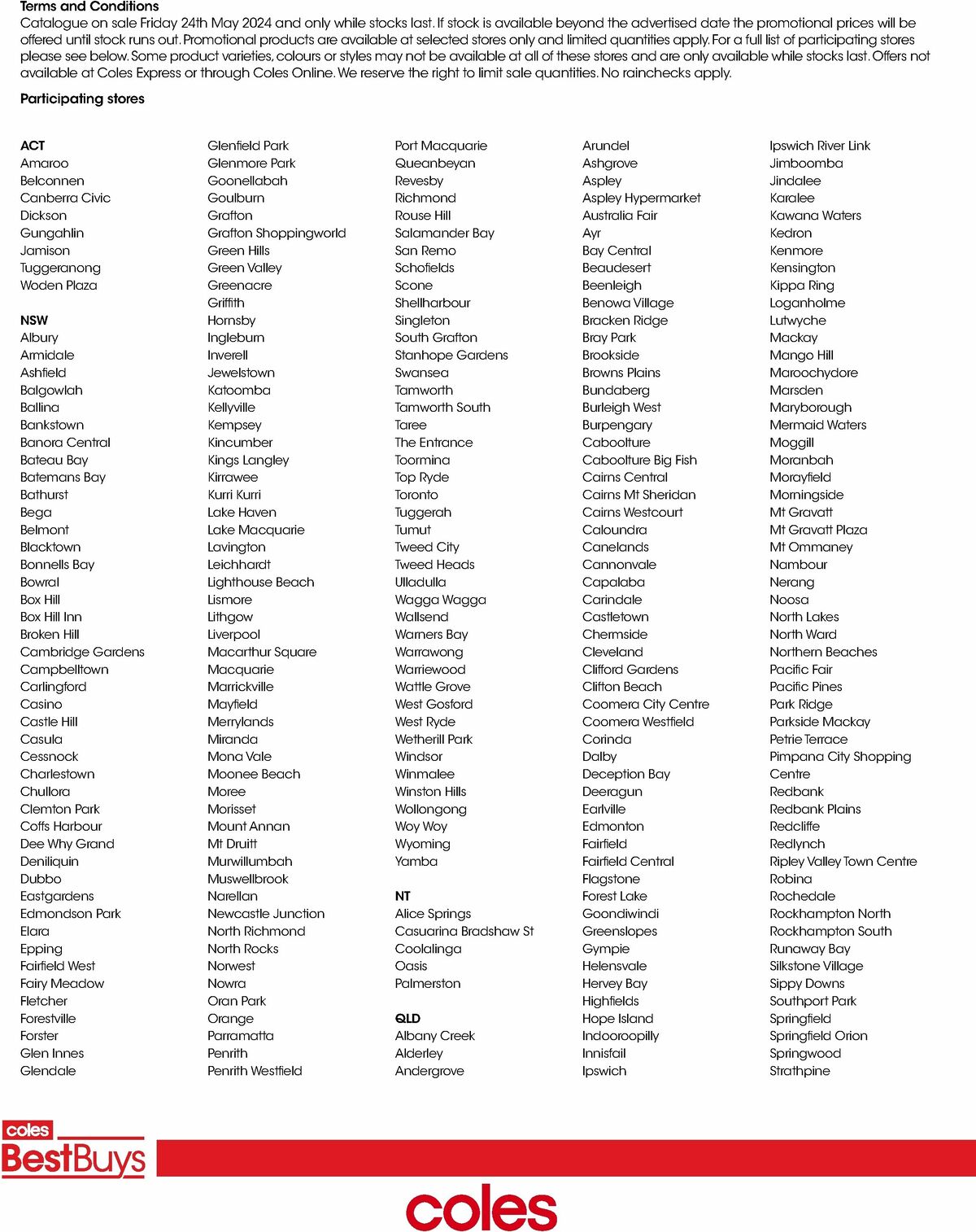 Terms and Conditions
Catalogue on sale Friday 24th May 2024 and only while stocks last. If stock is available beyond the advertised date the promotional prices will be offered until stock runs out. Promotional products are available at selected stores only and limited quantities apply. For a full list of participating stores please see below. Some product varieties, colours or styles may not be available at all of these stores and are only available while stocks last. Offers not available at Coles Express or through Coles Online. We reserve the right to limit sale quantities. No rainchecks apply.

Participating stores

ACT
Amaroo
Belconnen
Canberra Civic
Dickson
Gungahlin
Jamison
Tuggeranong
Woden Plaza

NSW
Albury
Armidale
Ashfield
Balgowlah
Ballina
Bankstown
Banora Central
Bateau Bay
Batemans Bay
Bathurst
Bega
Belmont
Blacktown
Bonnells Bay
Bowral
Box Hill
Box Hill Inn
Broken Hill
Cambridge Gardens
Campbelltown
Carlingford
Casino
Castle Hill
Casula
Cessnock
Charlestown
Chullora
Clemton Park
Coffs Harbour
Dee Why Grand
Deniliquin
Dubbo
Eastgardens
Edmondson Park
Elara
Epping
Fairfield West
Fairy Meadow
Fletcher
Forestville
Forster
Glen Innes
Glendale

Glenfield Park
Glenmore Park
Goonellabah
Goulburn
Grafton
Grafton Shoppingworld
Green Hills
Green Valley
Greenacre
Griffith
Hornsby
Ingleburn
Inverell
Jewelstown
Katoomba
Kellyville
Kempsey
Kincumber
Kings Langley
Kirrawee
Kurri Kurri
Lake Haven
Lake Macquarie
Lavington
Leichhardt
Lighthouse Beach
Lismore
Lithgow
Liverpool
Macarthur Square
Macquarie
Marrickville
Mayfield
Merrylands
Miranda
Mona Vale
Moonee Beach
Moree
Morisset
Mount Annan
Mt Druitt
Murwillumbah
Muswellbrook
Narellan
Newcastle Junction
North Richmond
North Rocks
Norwest
Nowra
Oran Park
Orange
Parramatta
Penrith
Penrith Westfield

Port Macquarie
Queanbeyan
Revesby
Richmond
Rouse Hill
Salamander Bay
San Remo
Schofields
Scone
Shellharbour
Singleton
South Grafton
Stanhope Gardens
Swansea
Tamworth
Tamworth South
Taree
The Entrance
Toormina
Top Ryde
Toronto
Tuggerah
Tumut
Tweed City
Tweed Heads
Ulladulla
Wagga Wagga
Wallsend
Warners Bay
Warrawong
Warriewood
Wattle Grove
West Gosford
West Ryde
Wetherill Park
Windsor
Winmalee
Winston Hills
Wollongong
Woy Woy
Wyoming
Yamba

NT
Alice Springs
Casuarina Bradshaw St
Coolalinga
Oasis
Palmerston

QLD
Albany Creek
Alderley
Andergrove

Arundel
Ashgrove
Aspley
Aspley Hypermarket
Australia Fair
Ayr
Bay Central
Beaudesert
Beenleigh
Benowa Village
Bracken Ridge
Bray Park
Brookside
Browns Plains
Bundaberg
Burleigh West
Burpengary
Caboolture
Caboolture Big Fish
Cairns Central
Cairns Mt Sheridan
Cairns Westcourt
Caloundra
Canelands
Cannonvale
Capalaba
Carindale
Castletown
Chermside
Cleveland
Clifford Gardens
Clifton Beach
Coomera City Centre
Coomera Westfield
Corinda
Dalby
Deception Bay
Deeragun
Earlville
Edmonton
Fairfield
Fairfield Central
Flagstone
Forest Lake
Goondiwindi
Greenslopes
Gympie
Helensvale
Hervey Bay
Highfields
Hope Island
Indooroopilly
Innisfail
Ipswich

Ipswich River Link
Jimboomba
Jindalee
Karalee
Kawana Waters
Kedron
Kenmore
Kensington
Kippa Ring
Loganholme
Lutwyche
Mackay
Mango Hill
Maroochydore
Marsden
Maryborough
Mermaid Waters
Moggill
Moranbah
Morayfield
Morningside
Mt Gravatt
Mt Gravatt Plaza
Mt Ommaney
Nambour
Nerang
Noosa
North Lakes
North Ward
Northern Beaches
Pacific Fair
Pacific Pines
Park Ridge
Parkside Mackay
Petrie Terrace
Pimpana City Shopping Centre
Redbank
Redbank Plains
Redcliffe
Redlynch
Ripley Valley Town Centre
Robina
Rochedale
Rockhampton North
Rockhampton South
Runaway Bay
Silkstone Village
Sippy Downs
Southport Park
Springfield
Springfield Orion
Springwood
Strathpine

coles
BestBuys
coles